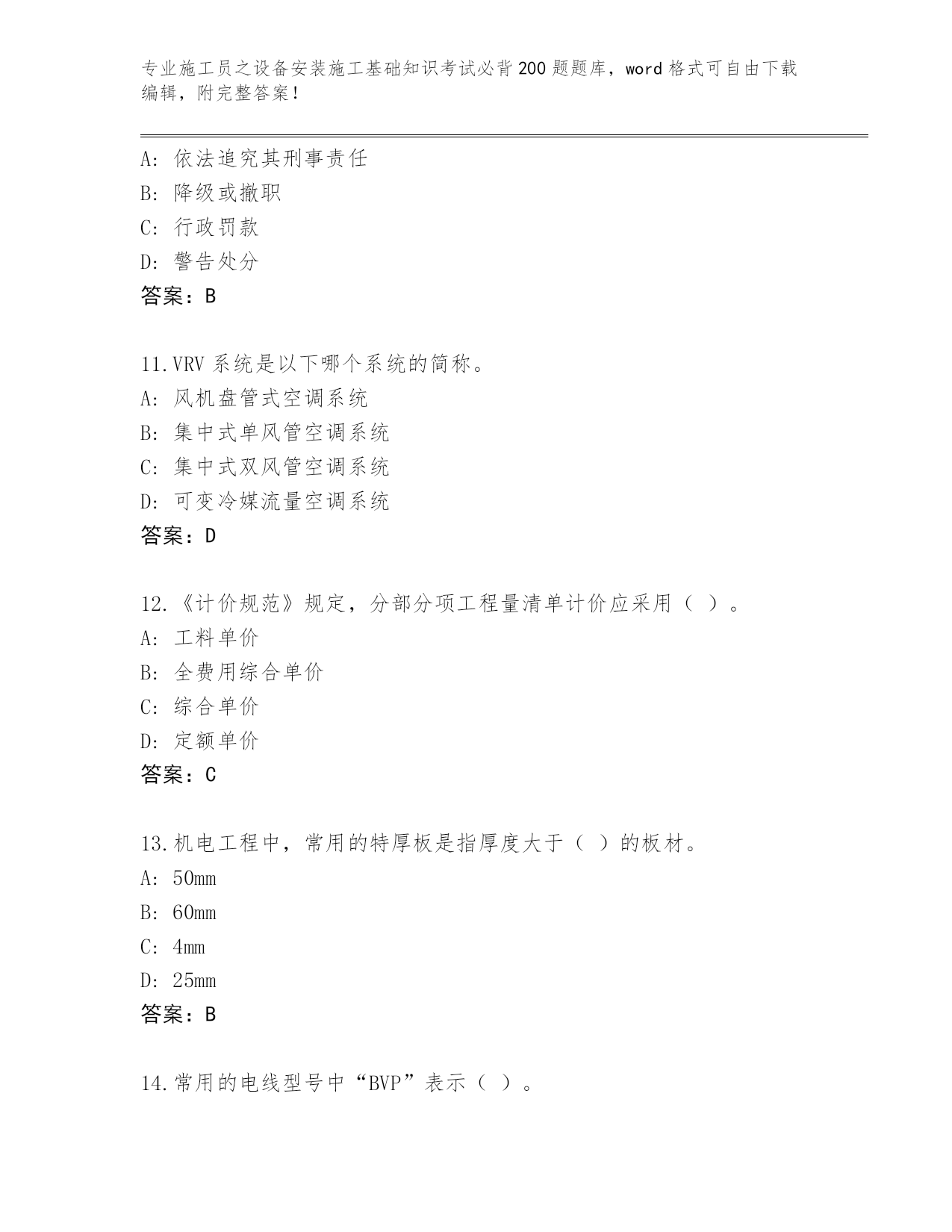 专业施工员之设备安装施工基础知识考试必背200题题库，word格式可自由下载编辑，附完整答案！

A：依法追究其刑事责任
B：降级或撤职
C：行政罚款
D：警告处分
答案：B

11.VRV系统是以下哪个系统的简称。
A：风机盘管式空调系统
B：集中式单风管空调系统
C：集中式双风管空调系统
D：可变冷媒流量空调系统
答案：D

12.《计价规范》规定，分部分项工程量清单计价应采用（ ）。
A：工料单价
B：全费用综合单价
C：综合单价
D：定额单价
答案：C

13.机电工程中，常用的特厚板是指厚度大于（ ）的板材。
A：50mm
B：60mm
C：4mm
D：25mm
答案：B

14.常用的电线型号中“BVP”表示（ ）。